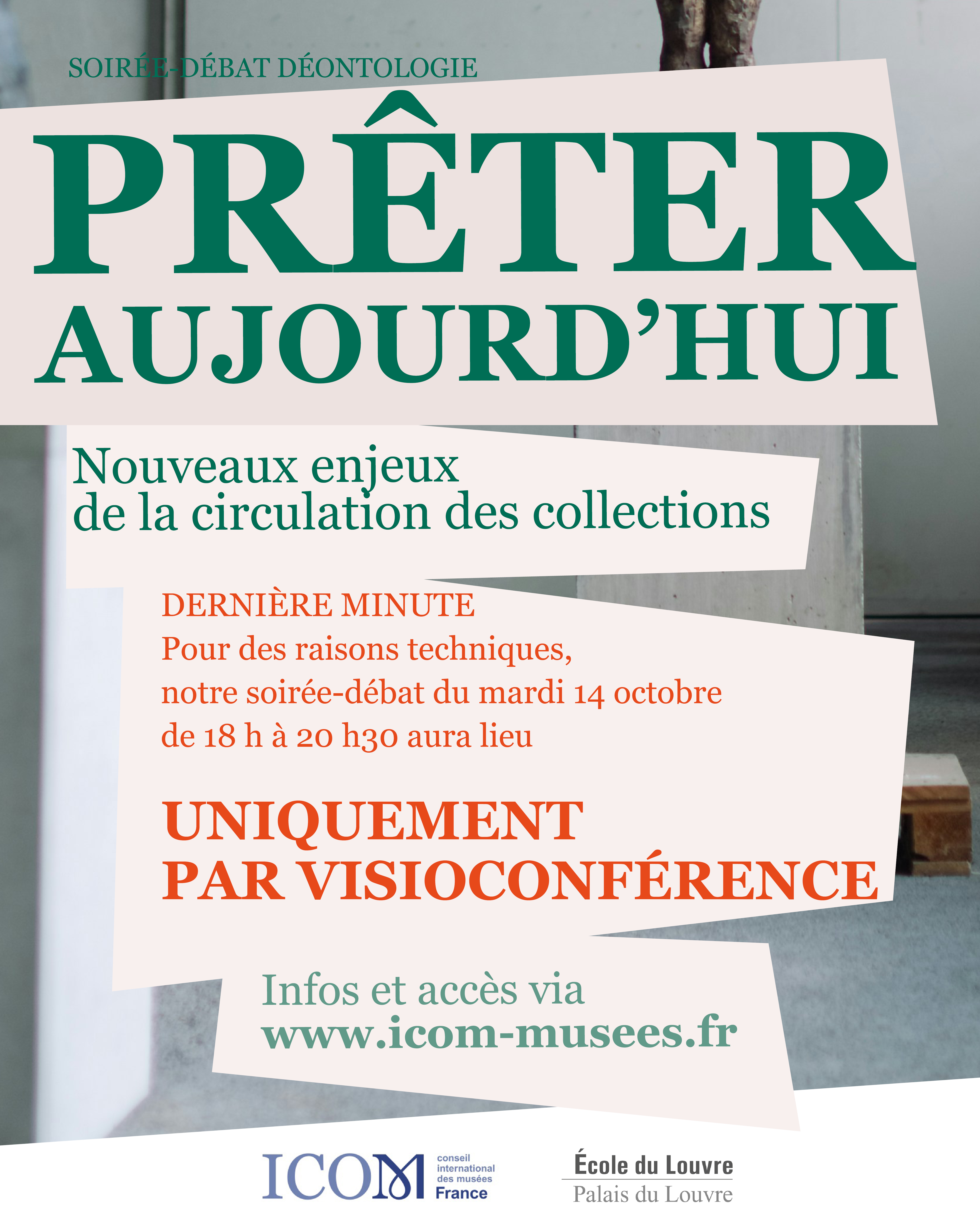 SOIRÉE-DÉBAT DÉONTOLOGIE

PRÊTER AUJOURD'HUI

Nouveaux enjeux de la circulation des collections

DERNIÈRE MINUTE
Pour des raisons techniques, notre soirée-débat du mardi 14 octobre de 18 h à 20 h30 aura lieu

UNIQUEMENT PAR VISIOCONFÉRENCE

Infos et accès via www.icom-musees.fr

ICOM conseil international des musées France

École du Louvre
Palais du Louvre